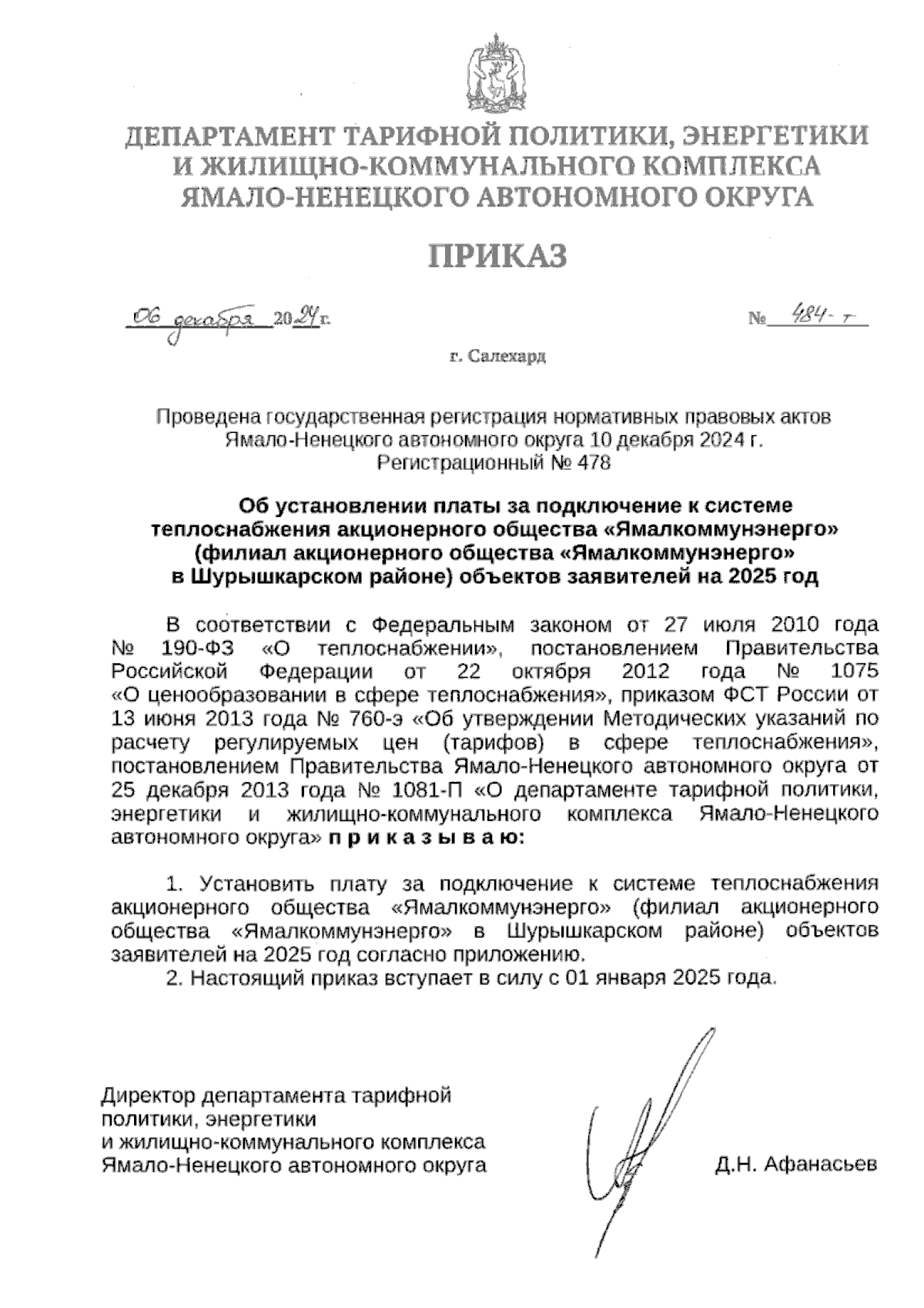 ДЕПАРТАМЕНТ ТАРИФНОЙ ПОЛИТИКИ, ЭНЕРГЕТИКИ И ЖИЛИЩНО-КОММУНАЛЬНОГО КОМПЛЕКСА ЯМАЛО-НЕНЕЦКОГО АВТОНОМНОГО ОКРУГА

ПРИКАЗ

06 декабря 2024 г.

№ 484-т

г. Салехард

Проведена государственная регистрация нормативных правовых актов Ямало-Ненецкого автономного округа 10 декабря 2024 г. Регистрационный № 478

Об установлении платы за подключение к системе теплоснабжения акционерного общества «Ямалкоммунэнерго» (филиал акционерного общества «Ямалкоммунэнерго» в Шурышкарском районе) объектов заявителей на 2025 год

В соответствии с Федеральным законом от 27 июля 2010 года № 190-ФЗ «О теплоснабжении», постановлением Правительства Российской Федерации от 22 октября 2012 года № 1075 «О ценообразовании в сфере теплоснабжения», приказом ФСТ России от 13 июня 2013 года № 760-э «Об утверждении Методических указаний по расчету регулируемых цен (тарифов) в сфере теплоснабжения», постановлением Правительства Ямало-Ненецкого автономного округа от 25 декабря 2013 года № 1081-П «О департаменте тарифной политики, энергетики и жилищно-коммунального комплекса Ямало-Ненецкого автономного округа» п р и к а з ы в а ю:

1. Установить плату за подключение к системе теплоснабжения акционерного общества «Ямалкоммунэнерго» (филиал акционерного общества «Ямалкоммунэнерго» в Шурышкарском районе) объектов заявителей на 2025 год согласно приложению.
2. Настоящий приказ вступает в силу с 01 января 2025 года.

Директор департамента тарифной политики, энергетики и жилищно-коммунального комплекса Ямало-Ненецкого автономного округа

Д.Н. Афанасьев